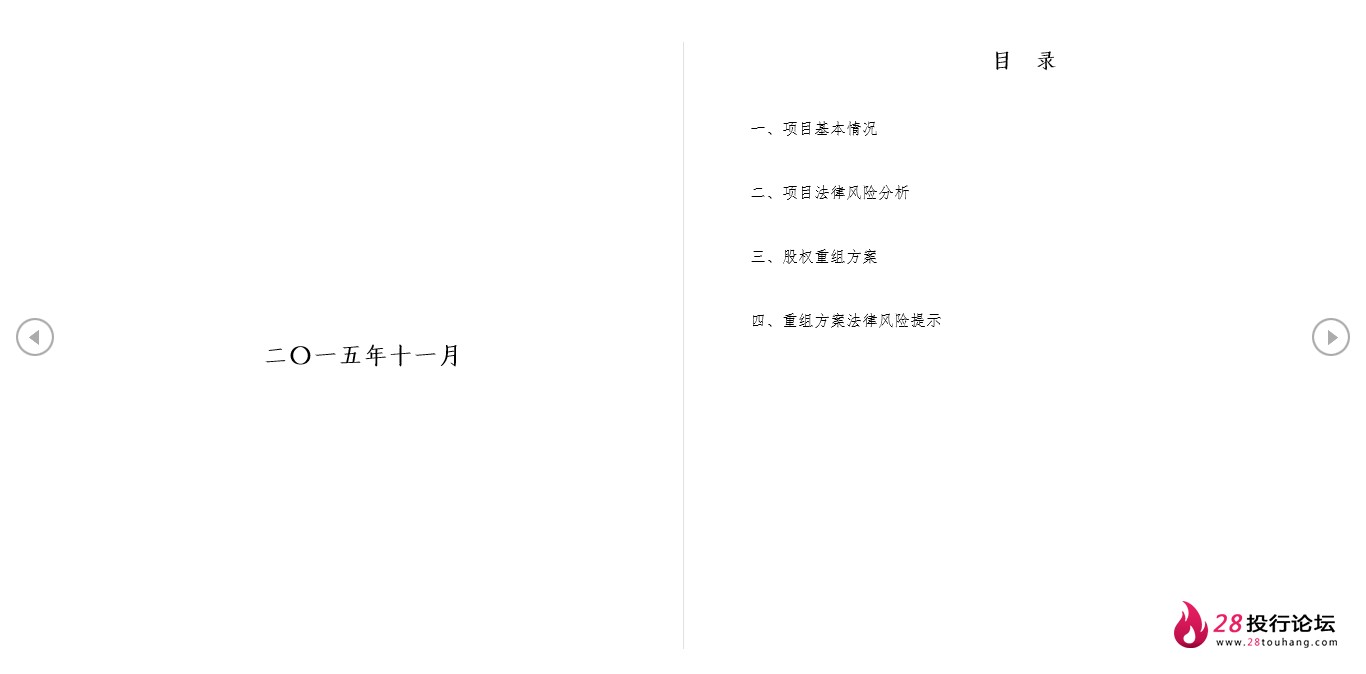 二〇一五年十一月

目　录

一、项目基本情况

二、项目法律风险分析

三、股权重组方案

四、重组方案法律风险提示

28投行论坛
www.28touhang.com